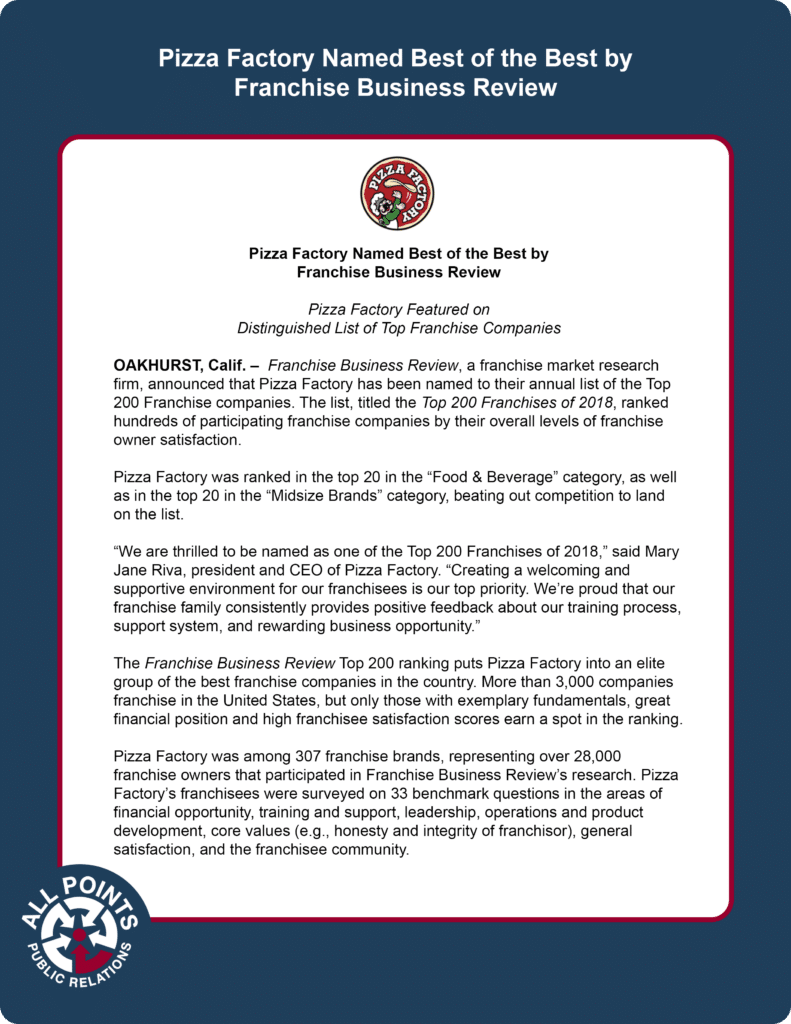 Pizza Factory Named Best of the Best by Franchise Business Review

PIZZA FACTORY

Pizza Factory Named Best of the Best by Franchise Business Review

Pizza Factory Featured on Distinguished List of Top Franchise Companies

OAKHURST, Calif. – Franchise Business Review, a franchise market research firm, announced that Pizza Factory has been named to their annual list of the Top 200 Franchise companies. The list, titled the Top 200 Franchises of 2018, ranked hundreds of participating franchise companies by their overall levels of franchise owner satisfaction.

Pizza Factory was ranked in the top 20 in the “Food & Beverage” category, as well as in the top 20 in the “Midsize Brands” category, beating out competition to land on the list.

“We are thrilled to be named as one of the Top 200 Franchises of 2018,” said Mary Jane Riva, president and CEO of Pizza Factory. “Creating a welcoming and supportive environment for our franchisees is our top priority. We’re proud that our franchise family consistently provides positive feedback about our training process, support system, and rewarding business opportunity.”

The Franchise Business Review Top 200 ranking puts Pizza Factory into an elite group of the best franchise companies in the country. More than 3,000 companies franchise in the United States, but only those with exemplary fundamentals, great financial position and high franchisee satisfaction scores earn a spot in the ranking.

Pizza Factory was among 307 franchise brands, representing over 28,000 franchise owners that participated in Franchise Business Review’s research. Pizza Factory’s franchisees were surveyed on 33 benchmark questions in the areas of financial opportunity, training and support, leadership, operations and product development, core values (e.g., honesty and integrity of franchisor), general satisfaction, and the franchisee community.

ALL POINTS PUBLIC RELATIONS